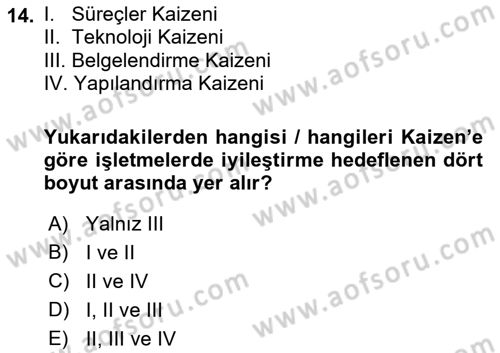 14. I. Süreçler Kaizeni
II. Teknoloji Kaizeni
III. Belgelendirme Kaizeni
IV. Yapılandırma Kaizeni

Yukarıdakilerden hangisi / hangileri Kaizen'e göre işletmelerde iyileştirme hedeflenen dört boyut arasında yer alır?

A) Yalnız III
B) I ve II
C) II ve IV
D) I, II ve III
E) II, III ve IV

www.aofsoru.com